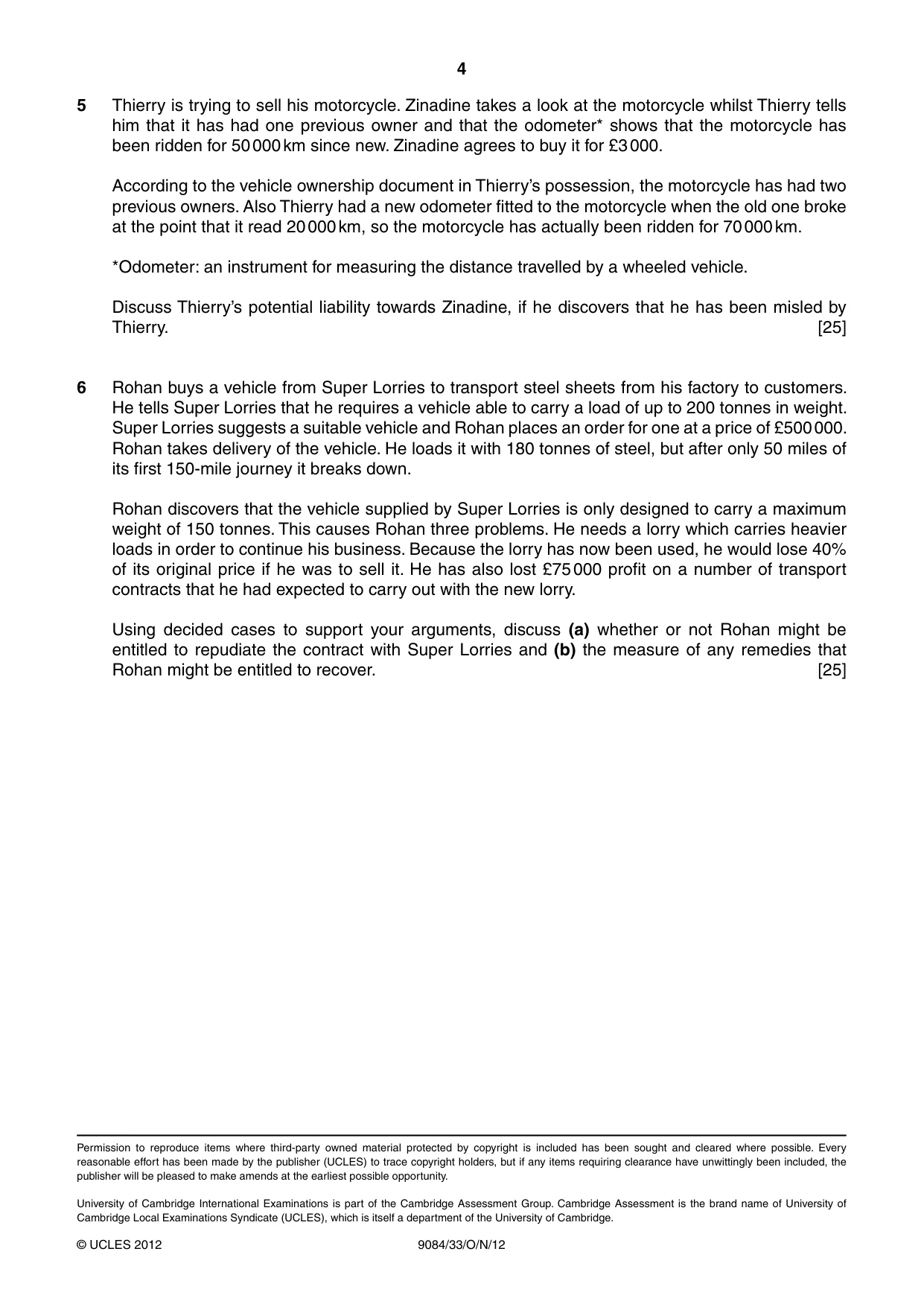 4

5 Thierry is trying to sell his motorcycle. Zinadine takes a look at the motorcycle whilst Thierry tells him that it has had one previous owner and that the odometer* shows that the motorcycle has been ridden for 50 000 km since new. Zinadine agrees to buy it for £3 000.

According to the vehicle ownership document in Thierry's possession, the motorcycle has had two previous owners. Also Thierry had a new odometer fitted to the motorcycle when the old one broke at the point that it read 20 000 km, so the motorcycle has actually been ridden for 70 000 km.

*Odometer: an instrument for measuring the distance travelled by a wheeled vehicle.

Discuss Thierry's potential liability towards Zinadine, if he discovers that he has been misled by Thierry. [25]

6 Rohan buys a vehicle from Super Lorries to transport steel sheets from his factory to customers. He tells Super Lorries that he requires a vehicle able to carry a load of up to 200 tonnes in weight. Super Lorries suggests a suitable vehicle and Rohan places an order for one at a price of £500 000. Rohan takes delivery of the vehicle. He loads it with 180 tonnes of steel, but after only 50 miles of its first 150-mile journey it breaks down.

Rohan discovers that the vehicle supplied by Super Lorries is only designed to carry a maximum weight of 150 tonnes. This causes Rohan three problems. He needs a lorry which carries heavier loads in order to continue his business. Because the lorry has now been used, he would lose 40% of its original price if he was to sell it. He has also lost £75 000 profit on a number of transport contracts that he had expected to carry out with the new lorry.

Using decided cases to support your arguments, discuss (a) whether or not Rohan might be entitled to repudiate the contract with Super Lorries and (b) the measure of any remedies that Rohan might be entitled to recover. [25]

Permission to reproduce items where third-party owned material protected by copyright is included has been sought and cleared where possible. Every reasonable effort has been made by the publisher (UCLES) to trace copyright holders, but if any items requiring clearance have unwittingly been included, the publisher will be pleased to make amends at the earliest possible opportunity.

University of Cambridge International Examinations is part of the Cambridge Assessment Group. Cambridge Assessment is the brand name of University of Cambridge Local Examinations Syndicate (UCLES), which is itself a department of the University of Cambridge.

© UCLES 2012 9084/33/O/N/12